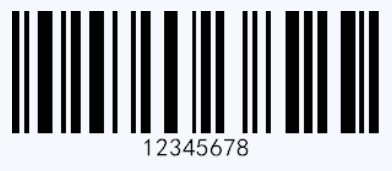 12345678